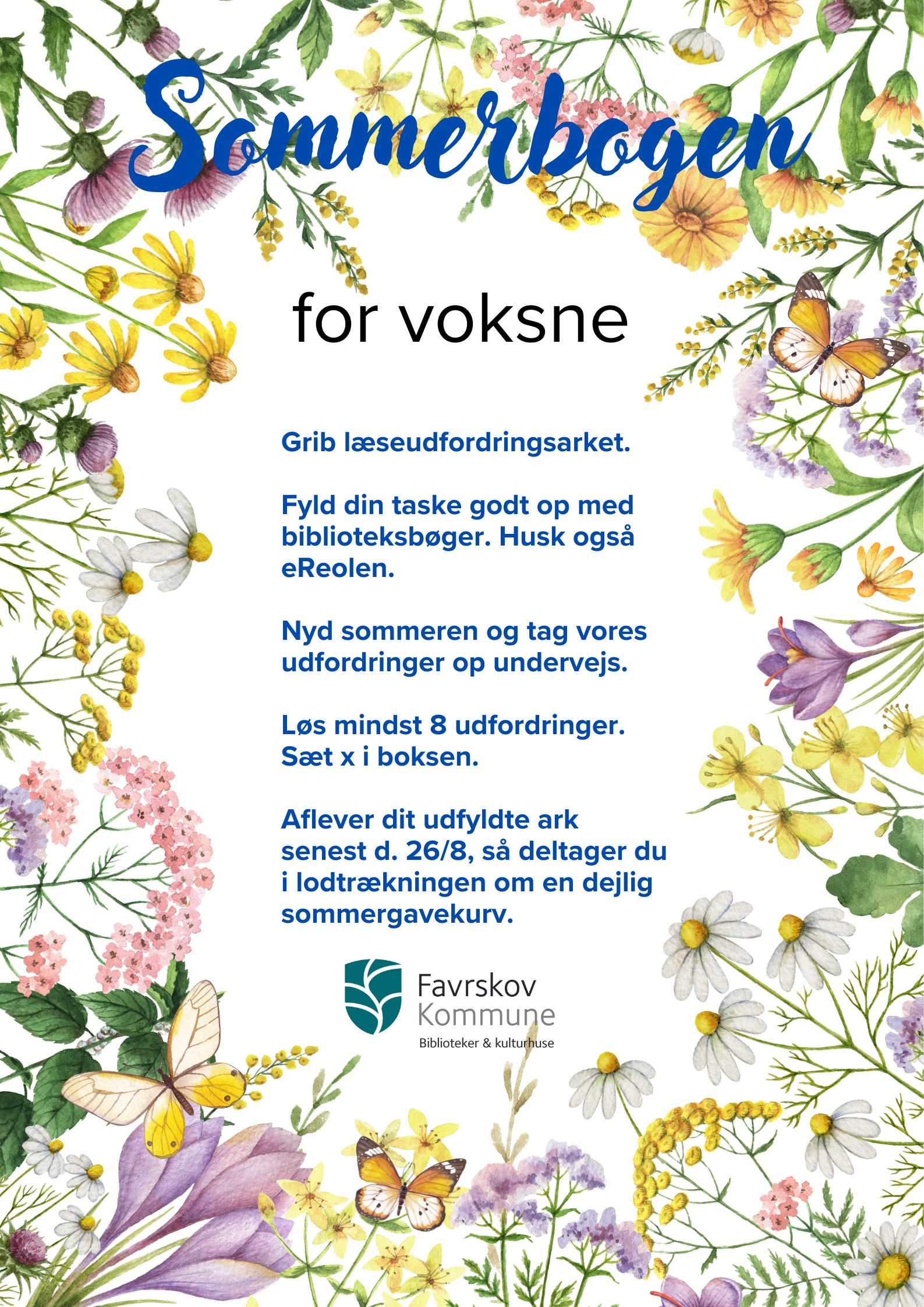 Sommerbogen

for voksne

Grib læseudfordringsarket.

Fyld din taske godt op med biblioteksbøger. Husk også eReolen.

Nyd sommeren og tag vores udfordringer op undervejs.

Løs mindst 8 udfordringer. Sæt x i boksen.

Aflever dit udfyldte ark senest d. 26/8, så deltager du i lodtrækningen om en dejlig sommergavekurv.

Favrskov Kommune
Biblioteker & kulturhuse